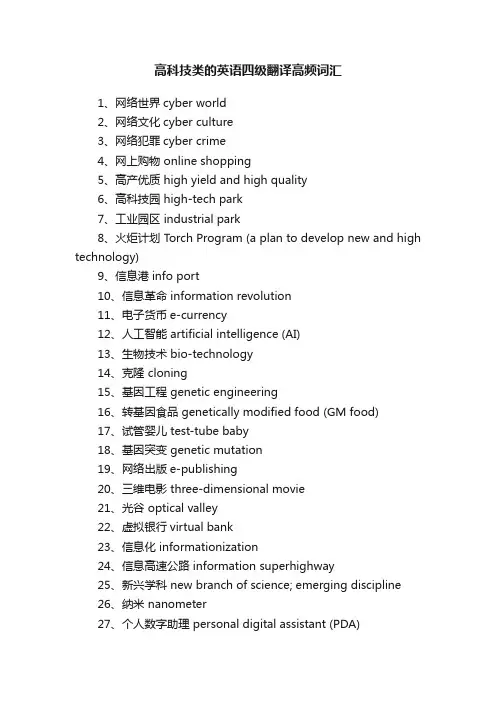 高科技类的英语四级翻译高频词汇

1、网络世界 cyber world
2、网络文化 cyber culture
3、网络犯罪 cyber crime
4、网上购物 online shopping
5、高产优质 high yield and high quality
6、高科技园 high-tech park
7、工业园区 industrial park
8、火炬计划 Torch Program (a plan to develop new and high technology)
9、信息港 info port
10、信息革命 information revolution
11、电子货币 e-currency
12、人工智能 artificial intelligence (AI)
13、生物技术 bio-technology
14、克隆 cloning
15、基因工程 genetic engineering
16、转基因食品 genetically modified food (GM food)
17、试管婴儿 test-tube baby
18、基因突变 genetic mutation
19、网络出版 e-publishing
20、三维电影 three-dimensional movie
21、光谷 optical valley
22、虚拟银行 virtual bank
23、信息化 informationization
24、信息高速公路 information superhighway
25、新兴学科 new branch of science; emerging discipline
26、纳米 nanometer
27、个人数字助理 personal digital assistant (PDA)